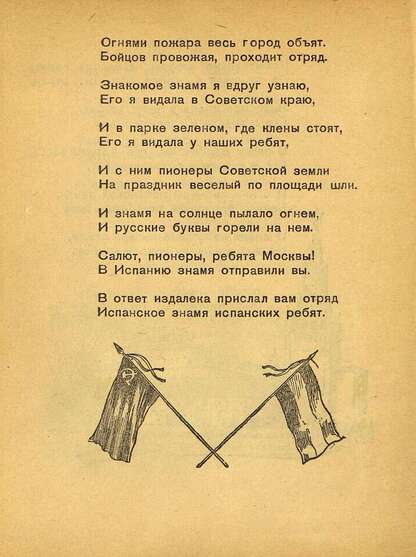 Огнями пожара весь город объят.
Бойцов провожая, проходит отряд.

Знакомое знамя я вдруг узнаю,
Его я видала в Советском краю,

И в парке зеленом, где клены стоят,
Его я видала у наших ребят,

И с ним пионеры Советской земли
На праздник веселый по площади шли.

И знамя на солнце пылало огнем,
И русские буквы горели на нем.

Салют, пионеры, ребята Москвы!
В Испанию знамя отправили вы.

В ответ издалека прислал вам отряд
Испанское знамя испанских ребят.